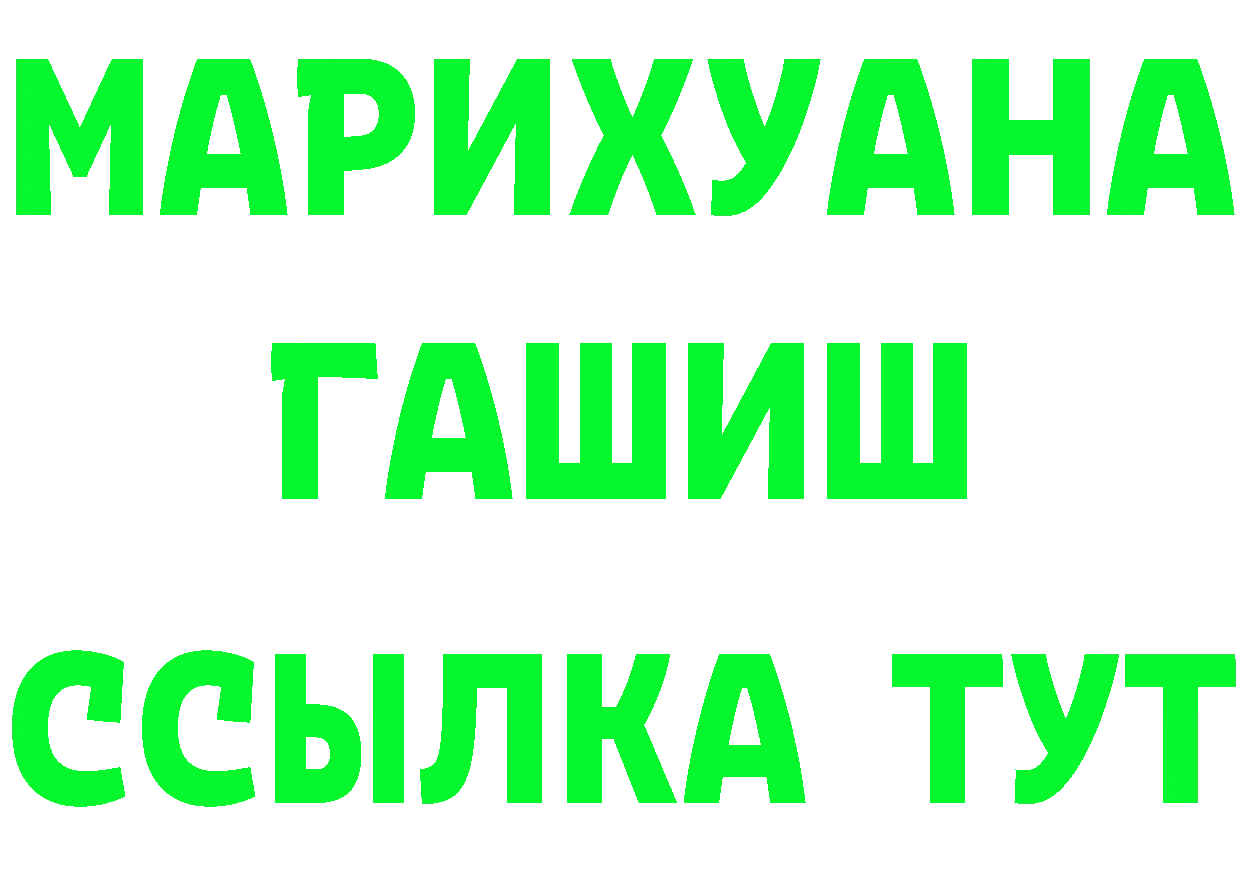 МАРИХУАНА
ГАШИШ
ССЫЛКА ТУТ